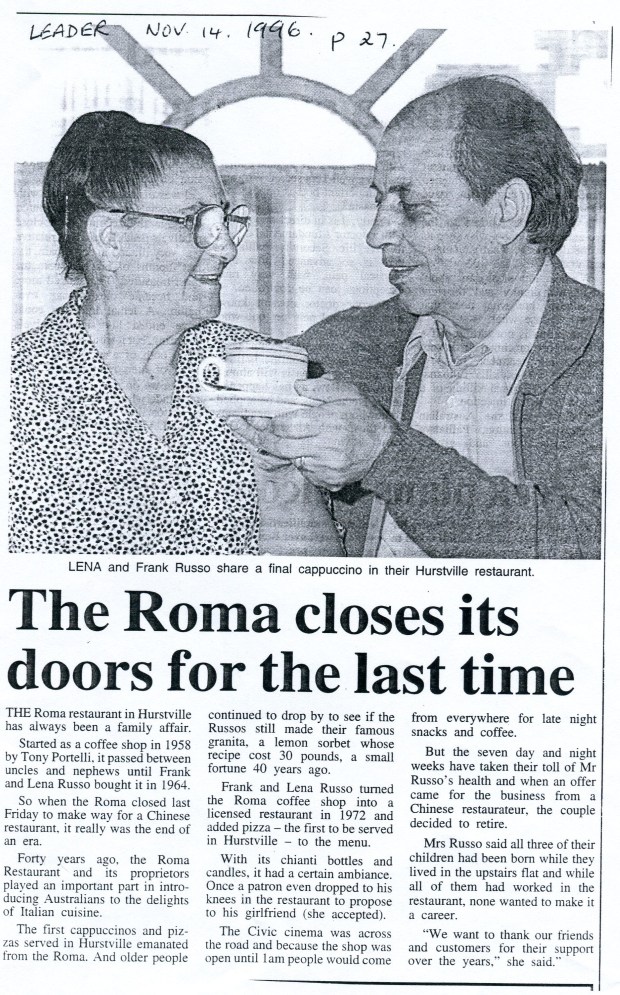 LEADER NOV. 14. 1996. P 27.

LENA and Frank Russo share a final cappuccino in their Hurstville restaurant.

The Roma closes its doors for the last time

THE Roma restaurant in Hurstville has always been a family affair.

Started as a coffee shop in 1958 by Tony Portelli, it passed between uncles and nephews until Frank and Lena Russo bought it in 1964.

So when the Roma closed last Friday to make way for a Chinese restaurant, it really was the end of an era.

Forty years ago, the Roma Restaurant and its proprietors played an important part in introducing Australians to the delights of Italian cuisine.

The first cappuccinos and pizzas served in Hurstville emanated from the Roma. And older people continued to drop by to see if the Russos still made their famous granita, a lemon sorbet whose recipe cost 30 pounds, a small fortune 40 years ago.

Frank and Lena Russo turned the Roma coffee shop into a licensed restaurant in 1972 and added pizza – the first to be served in Hurstville – to the menu.

With its chianti bottles and candles, it had a certain ambiance. Once a patron even dropped to his knees in the restaurant to propose to his girlfriend (she accepted).

The Civic cinema was across the road and because the shop was open until 1am people would come from everywhere for late night snacks and coffee.

But the seven day and night weeks have taken their toll of Mr Russo's health and when an offer came for the business from a Chinese restaurateur, the couple decided to retire.

Mrs Russo said all three of their children had been born while they lived in the upstairs flat and while all of them had worked in the restaurant, none wanted to make it a career.

"We want to thank our friends and customers for their support over the years," she said."